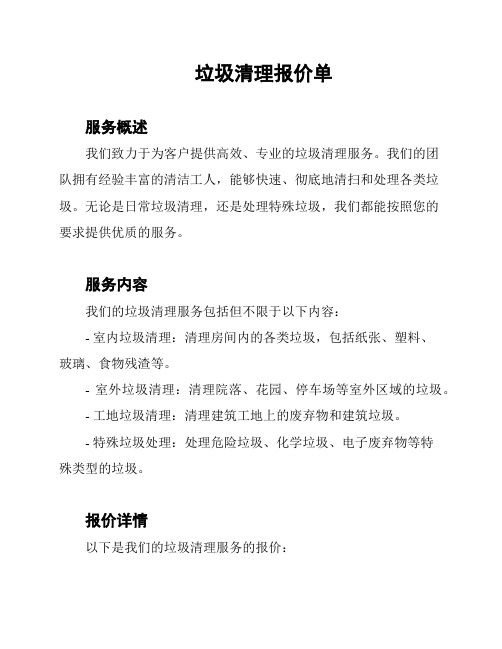 垃圾清理报价单

服务概述

我们致力于为客户提供高效、专业的垃圾清理服务。我们的团队拥有经验丰富的清洁工人，能够快速、彻底地清扫和处理各类垃圾。无论是日常垃圾清理，还是处理特殊垃圾，我们都能按照您的要求提供优质的服务。

服务内容

我们的垃圾清理服务包括但不限于以下内容：

- 室内垃圾清理：清理房间内的各类垃圾，包括纸张、塑料、玻璃、食物残渣等。

- 室外垃圾清理：清理院落、花园、停车场等室外区域的垃圾。

- 工地垃圾清理：清理建筑工地上的废弃物和建筑垃圾。

- 特殊垃圾处理：处理危险垃圾、化学垃圾、电子废弃物等特殊类型的垃圾。

报价详情

以下是我们的垃圾清理服务的报价：